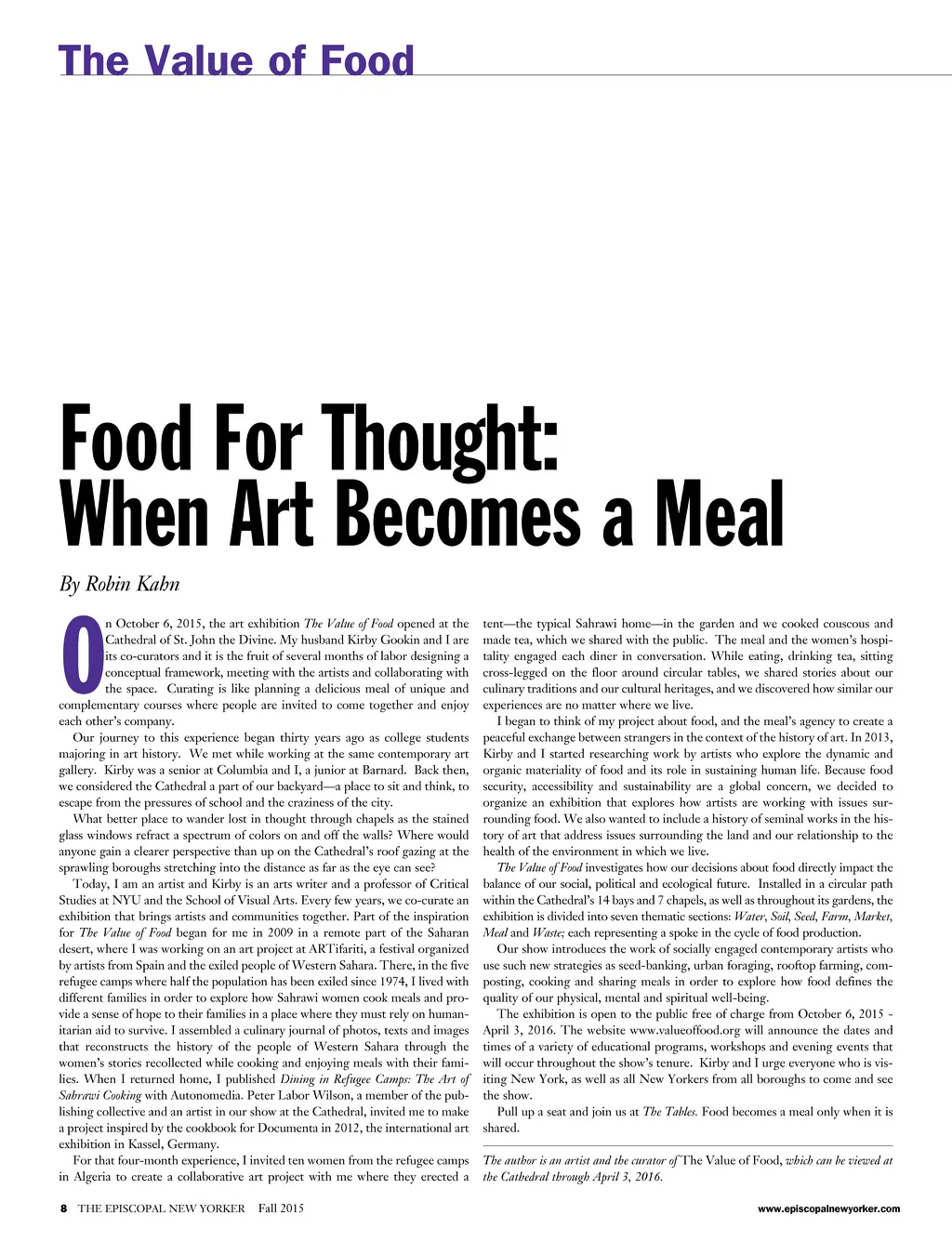 The Value of Food

Food For Thought: When Art Becomes a Meal

By Robin Kahn

On October 6, 2015, the art exhibition The Value of Food opened at the Cathedral of St. John the Divine. My husband Kirby Gookin and I are its co-curators and it is the fruit of several months of labor designing a conceptual framework, meeting with the artists and collaborating with the space. Curating is like planning a delicious meal of unique and complementary courses where people are invited to come together and enjoy each other's company.

Our journey to this experience began thirty years ago as college students majoring in art history. We met while working at the same contemporary art gallery. Kirby was a senior at Columbia and I, a junior at Barnard. Back then, we considered the Cathedral a part of our backyard—a place to sit and think, to escape from the pressures of school and the craziness of the city.

What better place to wander lost in thought through chapels as the stained glass windows refract a spectrum of colors on and off the walls? Where would anyone gain a clearer perspective than up on the Cathedral's roof gazing at the sprawling boroughs stretching into the distance as far as the eye can see?

Today, I am an artist and Kirby is an arts writer and a professor of Critical Studies at NYU and the School of Visual Arts. Every few years, we co-curate an exhibition that brings artists and communities together. Part of the inspiration for The Value of Food began for me in 2009 in a remote part of the Saharan desert, where I was working on an art project at ARTifariti, a festival organized by artists from Spain and the exiled people of Western Sahara. There, in the five refugee camps where half the population has been exiled since 1974, I lived with different families in order to explore how Sahrawi women cook meals and provide a sense of hope to their families in a place where they must rely on humanitarian aid to survive. I assembled a culinary journal of photos, texts and images that reconstructs the history of the people of Western Sahara through the women's stories recollected while cooking and enjoying meals with their families. When I returned home, I published Dining in Refugee Camps: The Art of Sahrawi Cooking with Autonomedia. Peter Labor Wilson, a member of the publishing collective and an artist in our show at the Cathedral, invited me to make a project inspired by the cookbook for Documenta in 2012, the international art exhibition in Kassel, Germany.

For that four-month experience, I invited ten women from the refugee camps in Algeria to create a collaborative art project with me where they erected a tent—the typical Sahrawi home—in the garden and we cooked couscous and made tea, which we shared with the public. The meal and the women's hospitality engaged each diner in conversation. While eating, drinking tea, sitting cross-legged on the floor around circular tables, we shared stories about our culinary traditions and our cultural heritages, and we discovered how similar our experiences are no matter where we live.

I began to think of my project about food, and the meal's agency to create a peaceful exchange between strangers in the context of the history of art. In 2013, Kirby and I started researching work by artists who explore the dynamic and organic materiality of food and its role in sustaining human life. Because food security, accessibility and sustainability are a global concern, we decided to organize an exhibition that explores how artists are working with issues surrounding food. We also wanted to include a history of seminal works in the history of art that address issues surrounding the land and our relationship to the health of the environment in which we live.

The Value of Food investigates how our decisions about food directly impact the balance of our social, political and ecological future. Installed in a circular path within the Cathedral's 14 bays and 7 chapels, as well as throughout its gardens, the exhibition is divided into seven thematic sections: Water, Soil, Seed, Farm, Market, Meal and Waste; each representing a spoke in the cycle of food production.

Our show introduces the work of socially engaged contemporary artists who use such new strategies as seed-banking, urban foraging, rooftop farming, composting, cooking and sharing meals in order to explore how food defines the quality of our physical, mental and spiritual well-being.

The exhibition is open to the public free of charge from October 6, 2015 - April 3, 2016. The website www.valueoffood.org will announce the dates and times of a variety of educational programs, workshops and evening events that will occur throughout the show's tenure. Kirby and I urge everyone who is visiting New York, as well as all New Yorkers from all boroughs to come and see the show.

Pull up a seat and join us at The Tables. Food becomes a meal only when it is shared.

The author is an artist and the curator of The Value of Food, which can be viewed at the Cathedral through April 3, 2016.

8 THE EPISCOPAL NEW YORKER Fall 2015 www.episcopalnewyorker.com